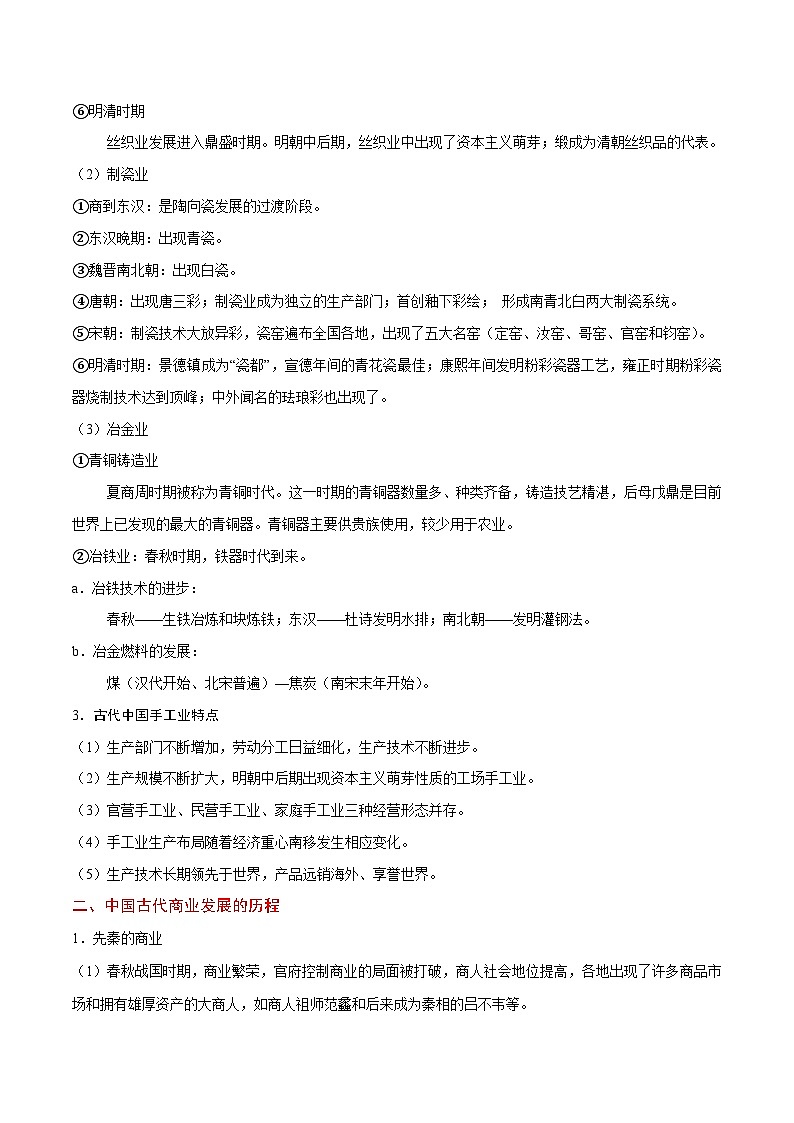 ⑥明清时期

丝织业发展进入鼎盛时期。明朝中后期，丝织业中出现了资本主义萌芽；缎成为清朝丝织品的代表。

（2）制瓷业

①商到东汉：是陶向瓷发展的过渡阶段。

②东汉晚期：出现青瓷。

③魏晋南北朝：出现白瓷。

④唐朝：出现唐三彩；制瓷业成为独立的生产部门；首创釉下彩绘； 形成南青北白两大制瓷系统。

⑤宋朝：制瓷技术大放异彩，瓷窑遍布全国各地，出现了五大名窑（定窑、汝窑、哥窑、官窑和钧窑）。

⑥明清时期：景德镇成为“瓷都”，宣德年间的青花瓷最佳；康熙年间发明粉彩瓷器工艺，雍正时期粉彩瓷器烧制技术达到顶峰；中外闻名的珐琅彩也出现了。

（3）冶金业

①青铜铸造业

夏商周时期被称为青铜时代。这一时期的青铜器数量多、种类齐备，铸造技艺精湛，后母戊鼎是目前世界上已发现的最大的青铜器。青铜器主要供贵族使用，较少用于农业。

②冶铁业：春秋时期，铁器时代到来。

a．冶铁技术的进步：

春秋——生铁冶炼和块炼铁；东汉——杜诗发明水排；南北朝——发明灌钢法。

b．冶金燃料的发展：

煤（汉代开始、北宋普遍）—焦炭（南宋末年开始）。

3．古代中国手工业特点

（1）生产部门不断增加，劳动分工日益细化，生产技术不断进步。

（2）生产规模不断扩大，明朝中后期出现资本主义萌芽性质的工场手工业。

（3）官营手工业、民营手工业、家庭手工业三种经营形态并存。

（4）手工业生产布局随着经济重心南移发生相应变化。

（5）生产技术长期领先于世界，产品远销海外、享誉世界。

二、中国古代商业发展的历程

1．先秦的商业

（1）春秋战国时期，商业繁荣，官府控制商业的局面被打破，商人社会地位提高，各地出现了许多商品市场和拥有雄厚资产的大商人，如商人祖师范蠡和后来成为秦相的吕不韦等。